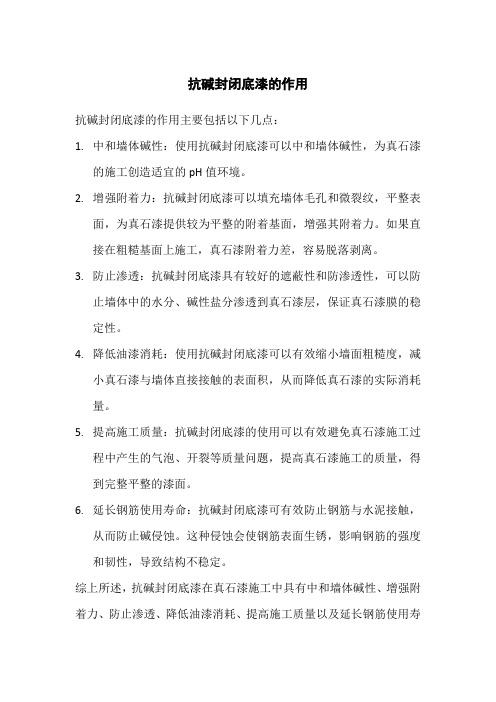 抗碱封闭底漆的作用

抗碱封闭底漆的作用主要包括以下几点：

1. 中和墙体碱性：使用抗碱封闭底漆可以中和墙体碱性，为真石漆的施工创造适宜的 pH 值环境。

2. 增强附着力：抗碱封闭底漆可以填充墙体毛孔和微裂纹，平整表面，为真石漆提供较为平整的附着基面，增强其附着力。如果直接在粗糙基面上施工，真石漆附着力差，容易脱落剥离。

3. 防止渗透：抗碱封闭底漆具有较好的遮蔽性和防渗透性，可以防止墙体中的水分、碱性盐分渗透到真石漆层，保证真石漆膜的稳定性。

4. 降低油漆消耗：使用抗碱封闭底漆可以有效缩小墙面粗糙度，减小真石漆与墙体直接接触的表面积，从而降低真石漆的实际消耗量。

5. 提高施工质量：抗碱封闭底漆的使用可以有效避免真石漆施工过程中产生的气泡、开裂等质量问题，提高真石漆施工的质量，得到完整平整的漆面。

6. 延长钢筋使用寿命：抗碱封闭底漆可有效防止钢筋与水泥接触，从而防止碱侵蚀。这种侵蚀会使钢筋表面生锈，影响钢筋的强度和韧性，导致结构不稳定。

综上所述，抗碱封闭底漆在真石漆施工中具有中和墙体碱性、增强附着力、防止渗透、降低油漆消耗、提高施工质量以及延长钢筋使用寿